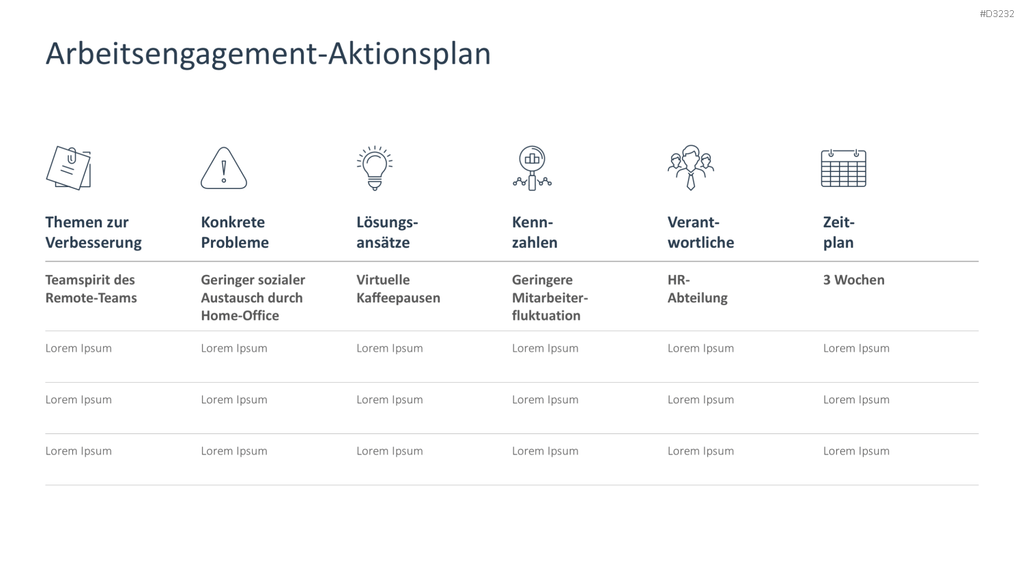 #D3232

Arbeitsengagement-Aktionsplan

| Themen zur Verbesserung | Konkrete Probleme | Lösungsansätze | Kennzahlen | Verantwortliche | Zeitplan |
|---|---|---|---|---|---|
| Teamspirit des Remote-Teams | Geringer sozialer Austausch durch Home-Office | Virtuelle Kaffeepausen | Geringere Mitarbeiterfluktuation | HR-Abteilung | 3 Wochen |
| Lorem Ipsum | Lorem Ipsum | Lorem Ipsum | Lorem Ipsum | Lorem Ipsum | Lorem Ipsum |
| Lorem Ipsum | Lorem Ipsum | Lorem Ipsum | Lorem Ipsum | Lorem Ipsum | Lorem Ipsum |
| Lorem Ipsum | Lorem Ipsum | Lorem Ipsum | Lorem Ipsum | Lorem Ipsum | Lorem Ipsum |